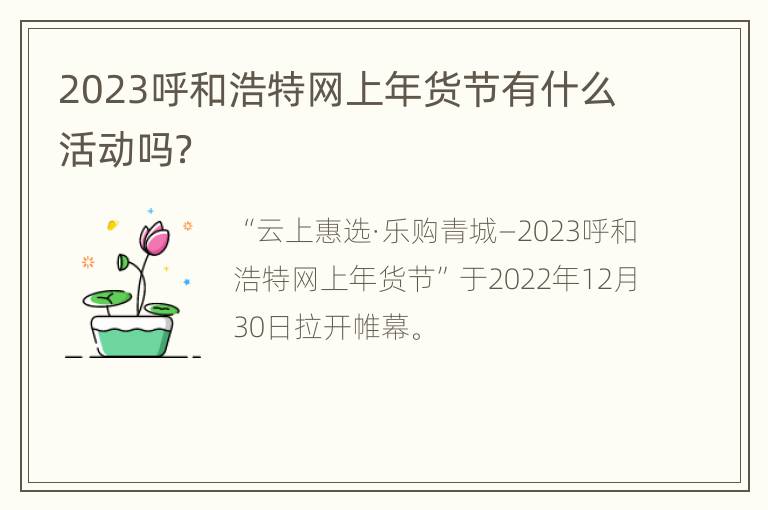 2023呼和浩特网上年货节有什么活动吗?

“云上惠选·乐购青城–2023呼和浩特网上年货节”于2022年12月30日拉开帷幕。